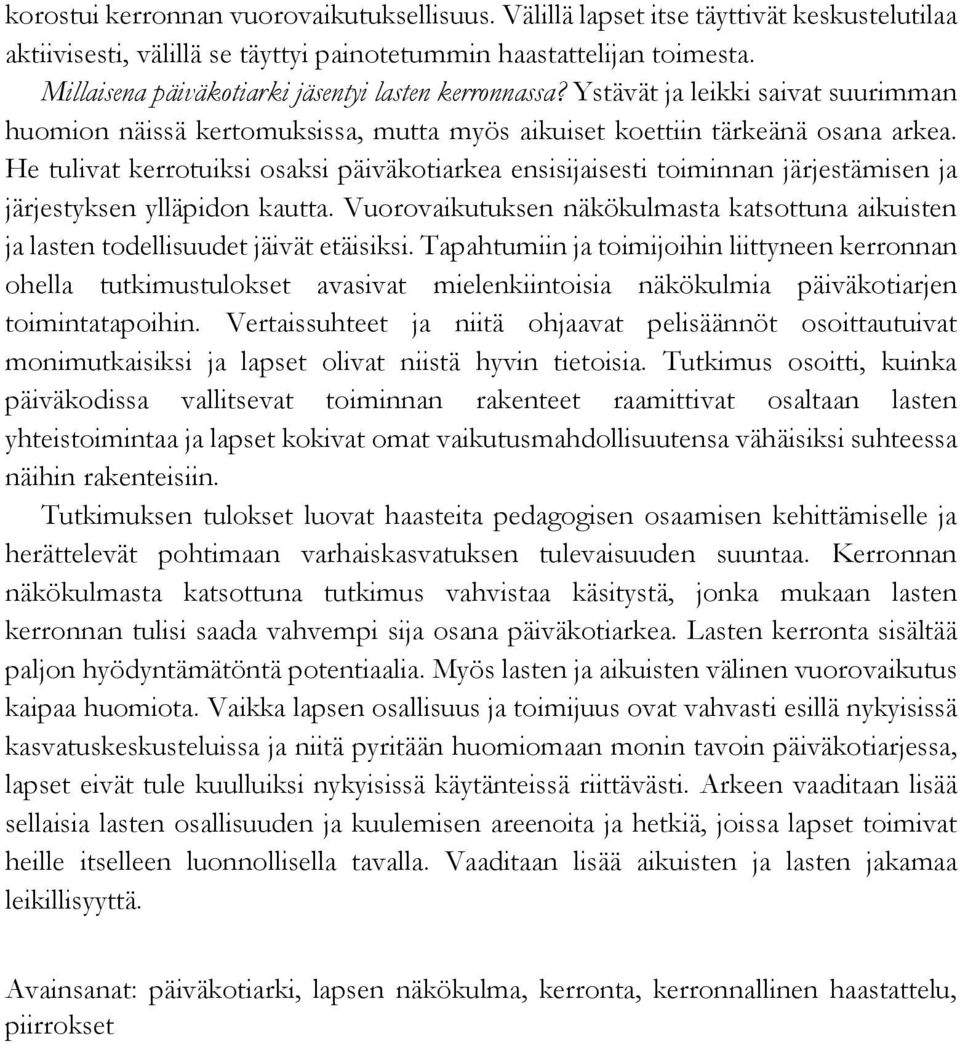 korostui kerronnan vuorovaikutuksellisuus. Välillä lapset itse täyttivät keskustelutilaa aktiivisesti, välillä se täyttyi painotetummin haastattelijan toimesta. Millaisena päiväkotiarki jäsentyi lasten kerronnassa? Ystävät ja leikki saivat suurimman huomion näissä kertomuksissa, mutta myös aikuiset koettiin tärkeänä osana arkea. He tulivat kerrotuiksi osaksi päiväkotiarkea ensisijaisesti toiminnan järjestämisen ja järjestyksen ylläpidon kautta. Vuorovaikutuksen näkökulmasta katsottuna aikuisten ja lasten todellisuudet jäivät etäisiksi. Tapahtumiin ja toimijoihin liittyneen kerronnan ohella tutkimustulokset avasivat mielenkiintoisia näkökulmia päiväkotiarjen toimintatapoihin. Vertaissuhteet ja niitä ohjaavat pelisäännöt osoittautuivat monimutkaisiksi ja lapset olivat niistä hyvin tietoisia. Tutkimus osoitti, kuinka päiväkodissa vallitsevat toiminnan rakenteet raamittivat osaltaan lasten yhteistoimintaa ja lapset kokivat omat vaikutusmahdollisuutensa vähäisiksi suhteessa näihin rakenteisiin.

Tutkimuksen tulokset luovat haasteita pedagogisen osaamisen kehittämiselle ja herättelevät pohtimaan varhaiskasvatuksen tulevaisuuden suuntaa. Kerronnan näkökulmasta katsottuna tutkimus vahvistaa käsitystä, jonka mukaan lasten kerronnan tulisi saada vahvempi sija osana päiväkotiarkea. Lasten kerronta sisältää paljon hyödyntämätöntä potentiaalia. Myös lasten ja aikuisten välinen vuorovaikutus kaipaa huomiota. Vaikka lapsen osallisuus ja toimijuus ovat vahvasti esillä nykyisissä kasvatuskeskusteluissa ja niitä pyritään huomiomaan monin tavoin päiväkotiarjessa, lapset eivät tule kuulluiksi nykyisissä käytänteissä riittävästi. Arkeen vaaditaan lisää sellaisia lasten osallisuuden ja kuulemisen areenoita ja hetkiä, joissa lapset toimivat heille itselleen luonnollisella tavalla. Vaaditaan lisää aikuisten ja lasten jakamaa leikillisyyttä.

Avainsanat: päiväkotiarki, lapsen näkökulma, kerronta, kerronnallinen haastattelu, piirrokset